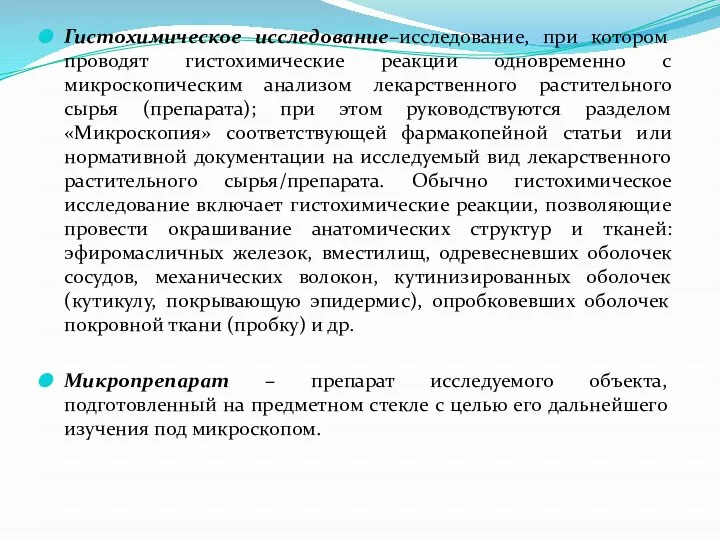 Гистохимическое исследование–исследование, при котором проводят гистохимические реакции одновременно с микроскопическим анализом лекарственного растительного сырья (препарата); при этом руководствуются разделом «Микроскопия» соответствующей фармакопейной статьи или нормативной документации на исследуемый вид лекарственного растительного сырья/препарата. Обычно гистохимическое исследование включает гистохимические реакции, позволяющие провести окрашивание анатомических структур и тканей: эфиромасличных железок, вместилищ, одревесневших оболочек сосудов, механических волокон, кутинизированных оболочек (кутикулу, покрывающую эпидермис), опробковевших оболочек покровной ткани (пробку) и др.

Микропрепарат – препарат исследуемого объекта, подготовленный на предметном стекле с целью его дальнейшего изучения под микроскопом.